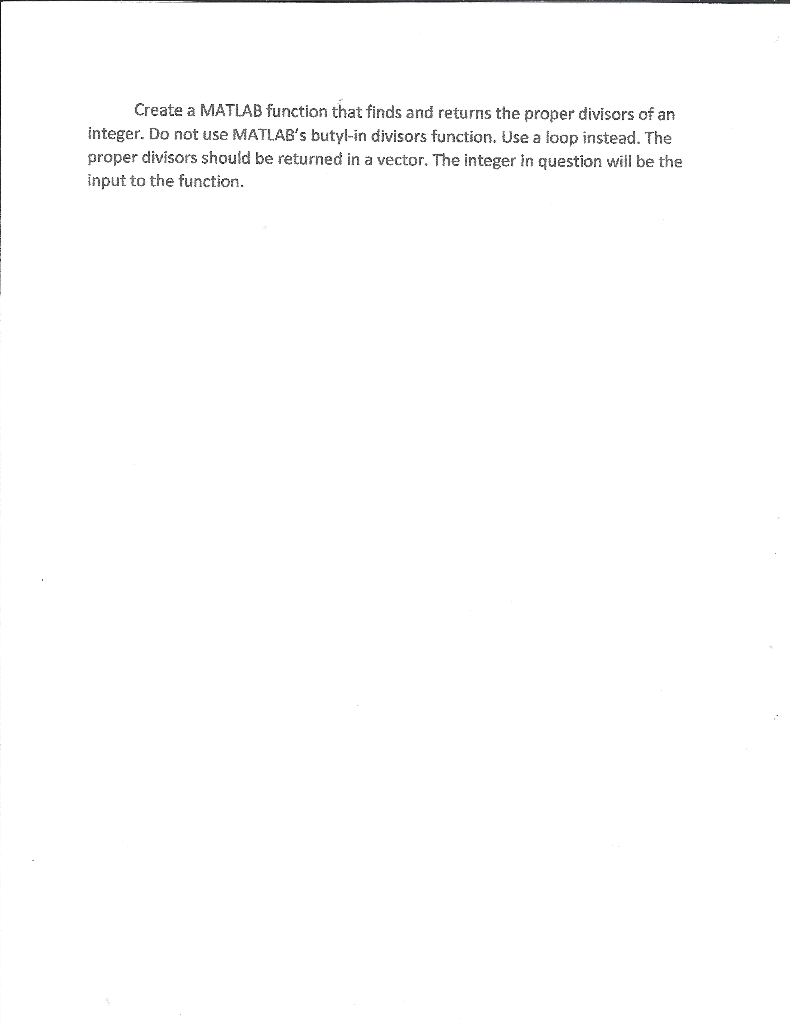 Create a MATLAB function that finds and returns the proper divisors of an integer. Do not use MATLAB's butyl-in divisors function. Use a loop instead. The proper divisors should be returned in a vector. The integer in question will be the input to the function.